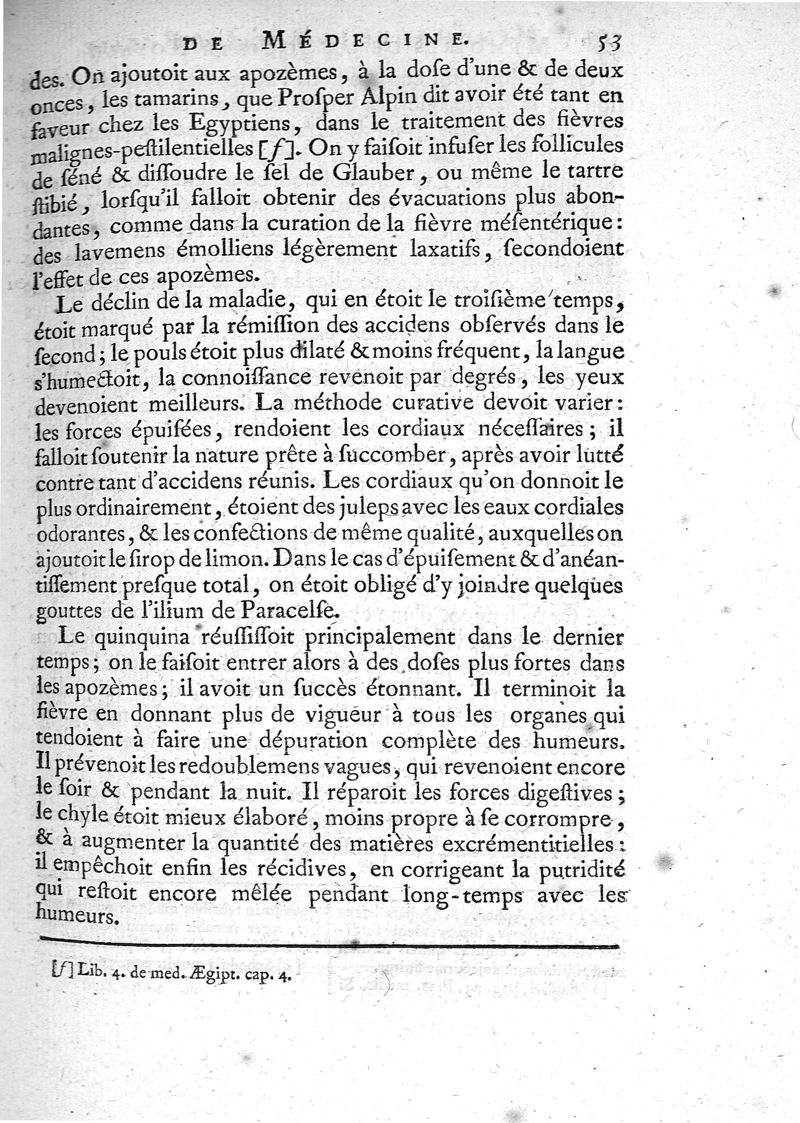 DE MÉDECINE. 53

des. On ajoutoit aux apozèmes, à la dose d'une & de deux onces, les tamarins, que Prosper Alpin dit avoir été tant en faveur chez les Egyptiens, dans le traitement des fièvres malignes-pestilentielles [f]. On y faisoit infuser les follicules de séné & dissoudre le sel de Glauber, ou même le tartre stibié, lorsqu'il falloit obtenir des évacuations plus abondantes, comme dans la curation de la fièvre mésentérique: des lavemens émolliens légèrement laxatifs, secondoient l'effet de ces apozèmes.

Le déclin de la maladie, qui en étoit le troisième temps, étoit marqué par la rémission des accidens observés dans le second; le pouls étoit plus dilaté & moins fréquent, la langue s'humectoit, la connoissance revenoit par degrés, les yeux devenoient meilleurs. La méthode curative devoit varier: les forces épuisées, rendoient les cordiaux nécessaires; il falloit soutenir la nature prête à succomber, après avoir lutté contre tant d'accidens réunis. Les cordiaux qu'on donnoit le plus ordinairement, étoient des juleps avec les eaux cordiales odorantes, & les confections de même qualité, auxquelles on ajoutoit le sirop de limon. Dans le cas d'épuisement & d'anéantissement presque total, on étoit obligé d'y joindre quelques gouttes de l'ilium de Paracelse.

Le quinquina réussissoit principalement dans le dernier temps; on le faisoit entrer alors à des doses plus fortes dans les apozèmes; il avoit un succès étonnant. Il terminoit la fièvre en donnant plus de vigueur à tous les organes qui tendoient à faire une dépuration complète des humeurs. Il prévenoit les redoublemens vagues, qui revenoient encore le soir & pendant la nuit. Il réparoit les forces digestives; le chyle étoit mieux élaboré, moins propre à se corrompre, & à augmenter la quantité des matières excrémentitielles: il empêchoit enfin les récidives, en corrigeant la putridité qui restoit encore mêlée pendant long-temps avec les humeurs.

[f] Lib. 4. de med. Ægipt. cap. 4.